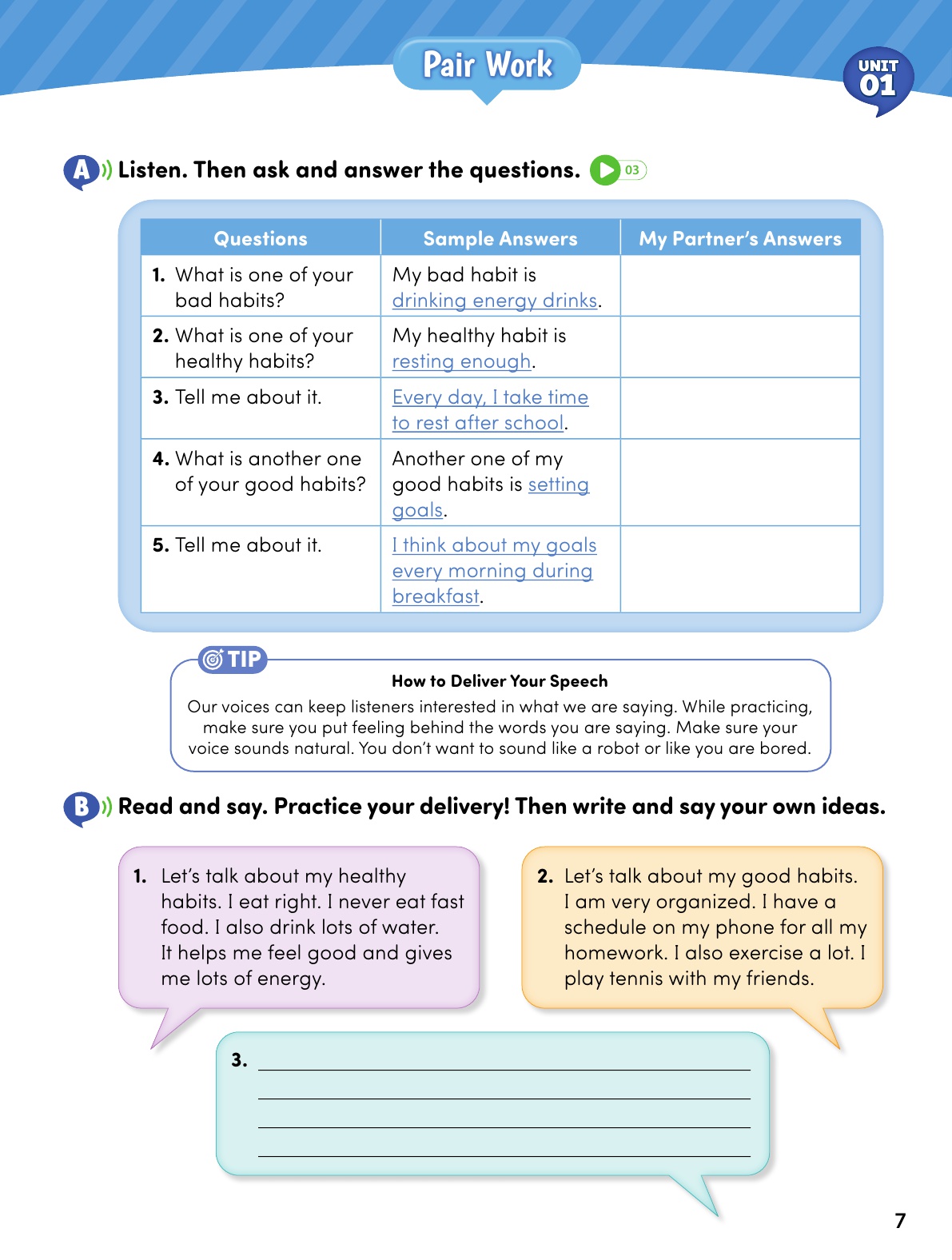 Pair Work

UNIT 01

A Listen. Then ask and answer the questions. 03

| Questions | Sample Answers | My Partner's Answers |
|---|---|---|
| 1. What is one of your bad habits? | My bad habit is drinking energy drinks. | |
| 2. What is one of your healthy habits? | My healthy habit is resting enough. | |
| 3. Tell me about it. | Every day, I take time to rest after school. | |
| 4. What is another one of your good habits? | Another one of my good habits is setting goals. | |
| 5. Tell me about it. | I think about my goals every morning during breakfast. | |

TIP
How to Deliver Your Speech
Our voices can keep listeners interested in what we are saying. While practicing, make sure you put feeling behind the words you are saying. Make sure your voice sounds natural. You don't want to sound like a robot or like you are bored.

B Read and say. Practice your delivery! Then write and say your own ideas.

1. Let's talk about my healthy habits. I eat right. I never eat fast food. I also drink lots of water. It helps me feel good and gives me lots of energy.

2. Let's talk about my good habits. I am very organized. I have a schedule on my phone for all my homework. I also exercise a lot. I play tennis with my friends.

3.

7